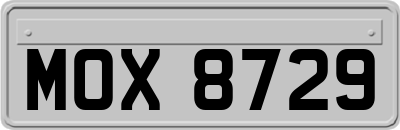 MOX 8729